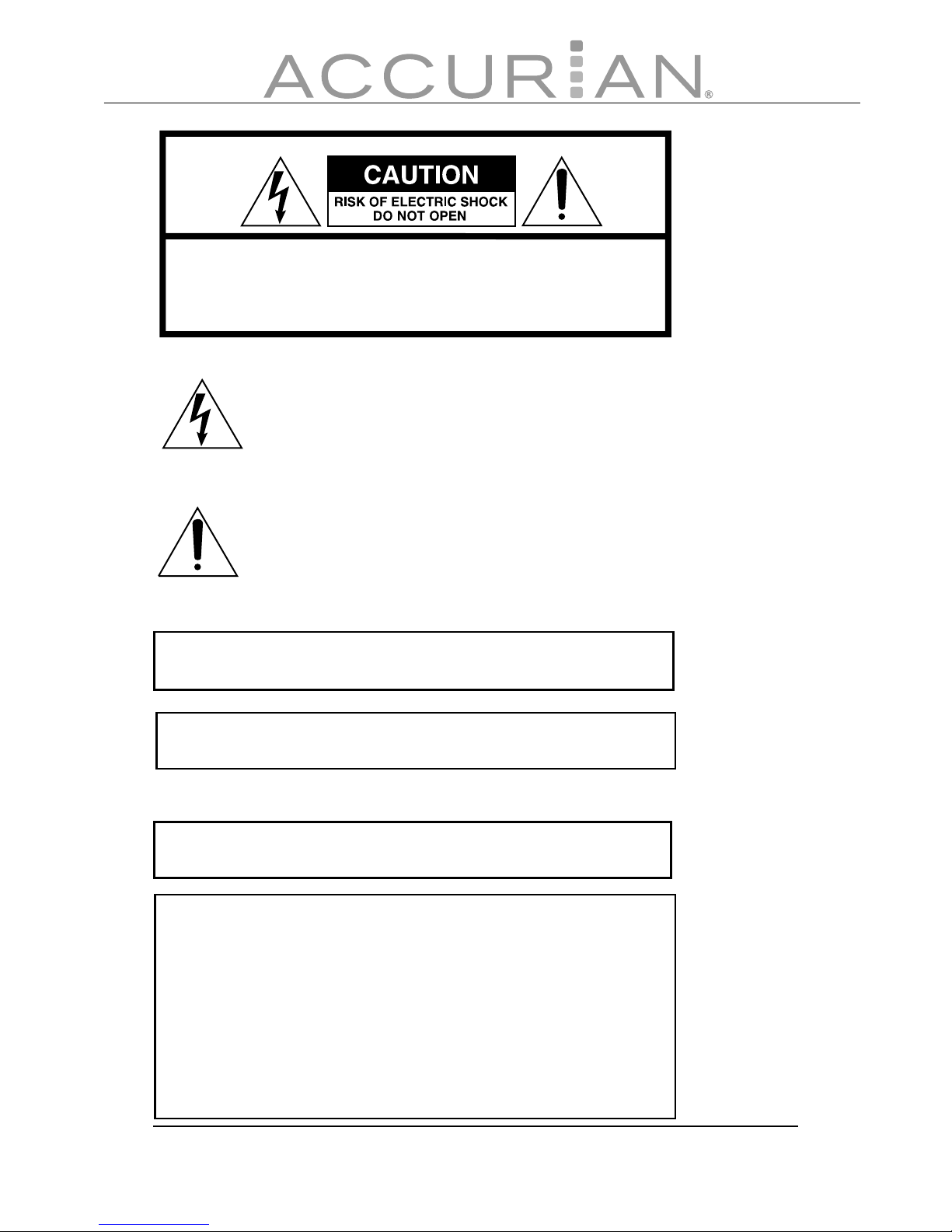 ACCURIAN®

CAUTION
RISK OF ELECTRIC SHOCK
DO NOT OPEN